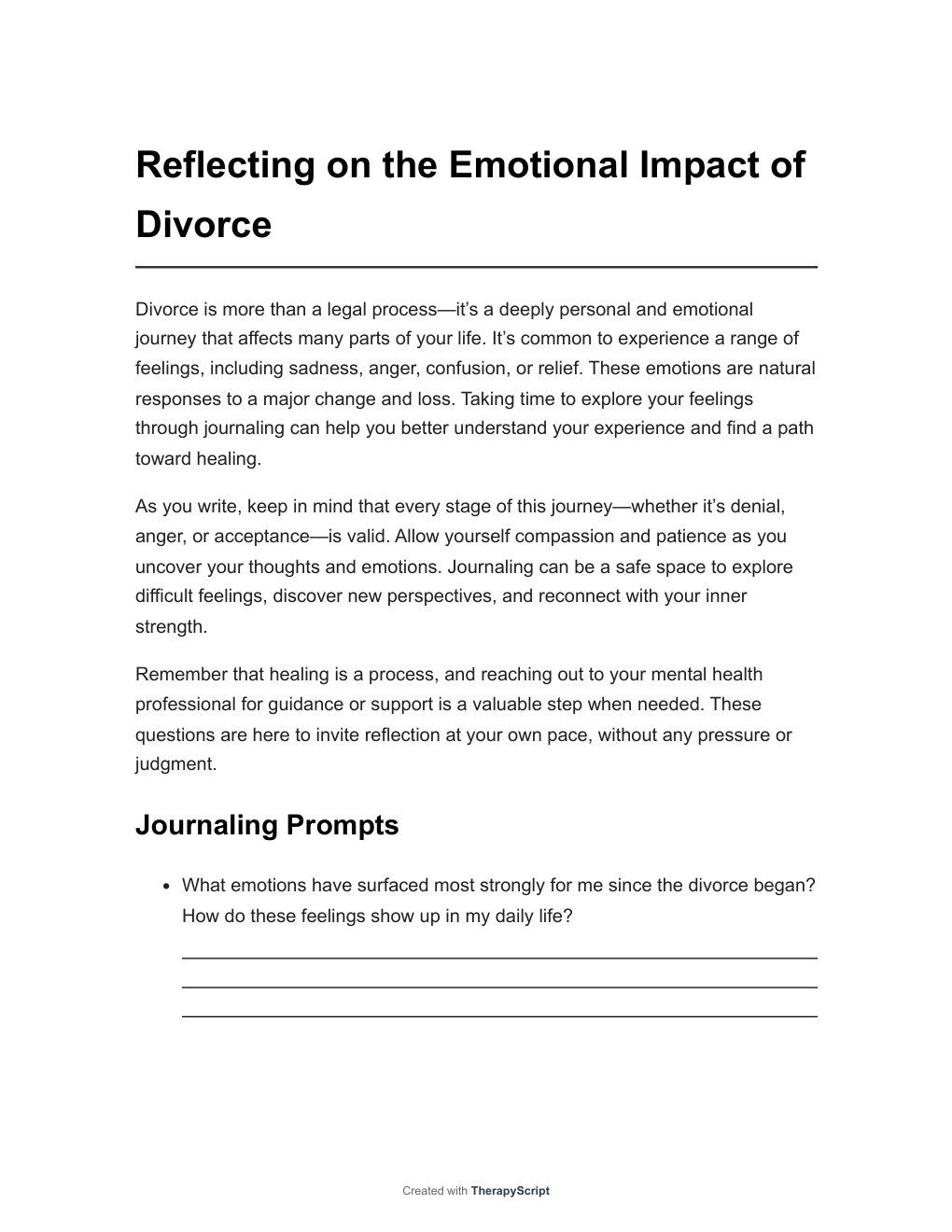 Reflecting on the Emotional Impact of Divorce

Divorce is more than a legal process—it's a deeply personal and emotional journey that affects many parts of your life. It's common to experience a range of feelings, including sadness, anger, confusion, or relief. These emotions are natural responses to a major change and loss. Taking time to explore your feelings through journaling can help you better understand your experience and find a path toward healing.

As you write, keep in mind that every stage of this journey—whether it's denial, anger, or acceptance—is valid. Allow yourself compassion and patience as you uncover your thoughts and emotions. Journaling can be a safe space to explore difficult feelings, discover new perspectives, and reconnect with your inner strength.

Remember that healing is a process, and reaching out to your mental health professional for guidance or support is a valuable step when needed. These questions are here to invite reflection at your own pace, without any pressure or judgment.

Journaling Prompts

• What emotions have surfaced most strongly for me since the divorce began? How do these feelings show up in my daily life?

Created with TherapyScript